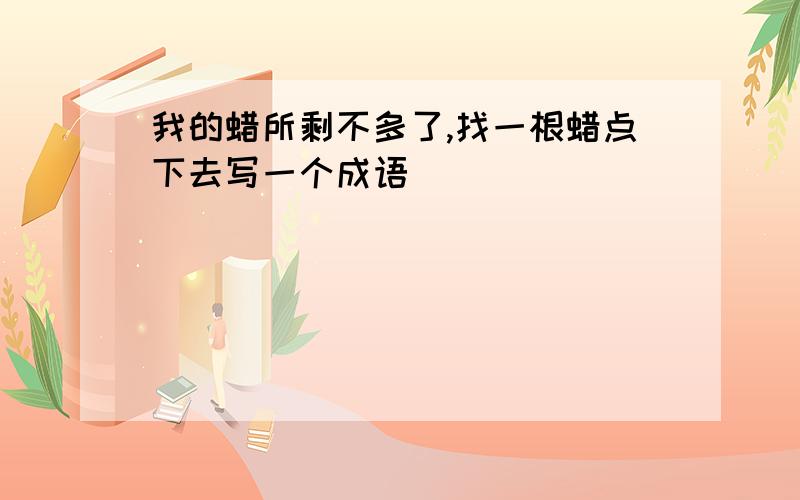 我的蜡所剩不多了,找一根蜡点下去写一个成语